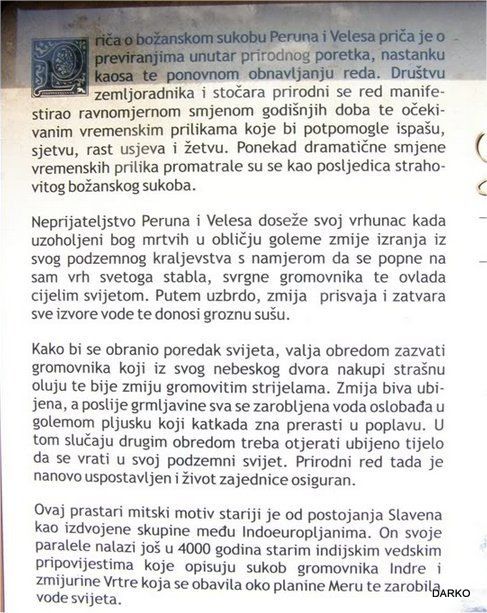 Priča o božanskom sukobu Peruna i Velesa priča je o previranjima unutar prirodnog poretka, nastanku kaosa te ponovnom obnavljanju reda. Društvu zemljoradnika i stočara prirodni se red manifestirao ravnomjernom smjenom godišnjih doba te očekivanim vremenskim prilikama koje bi potpomogle ispašu, sjetvu, rast usjeva i žetvu. Ponekad dramatične smjene vremenskih prilika promatrale su se kao posljedica strahovitog božanskog sukoba.

Neprijateljstvo Peruna i Velesa doseže svoj vrhunac kada uzoholjeni bog mrtvih u obličju goleme zmije izranja iz svog podzemnog kraljevstva s namjerom da se popne na sam vrh svetoga stabla, svrgne gromovnika te ovlada cijelim svijetom. Putem uzbrdo, zmija prisvaja i zatvara sve izvore vode te donosi groznu sušu.

Kako bi se obranio poredak svijeta, valja obredom zazvati gromovnika koji iz svog nebeskog dvora nakupi strašnu oluju te bije zmiju gromovitim strijelama. Zmija biva ubijena, a poslije grmljavine sva se zarobljena voda oslobađa u golemom pljusku koji katkada zna prerasti u poplavu. U tom slučaju drugim obredom treba otjerati ubijeno tijelo da se vrati u svoj podzemni svijet. Prirodni red tada je nanovo uspostavljen i život zajednice osiguran.

Ovaj prastari mitski motiv stariji je od postojanja Slavena kao izdvojene skupine među Indoeuropljanima. On svoje paralele nalazi još u 4000 godina starim indijskim vedskim pripovijestima koje opisuju sukob gromovnika Indre i zmijurine Vrtre koja se obavila oko planine Meru te zarobila vode svijeta.

DARKO